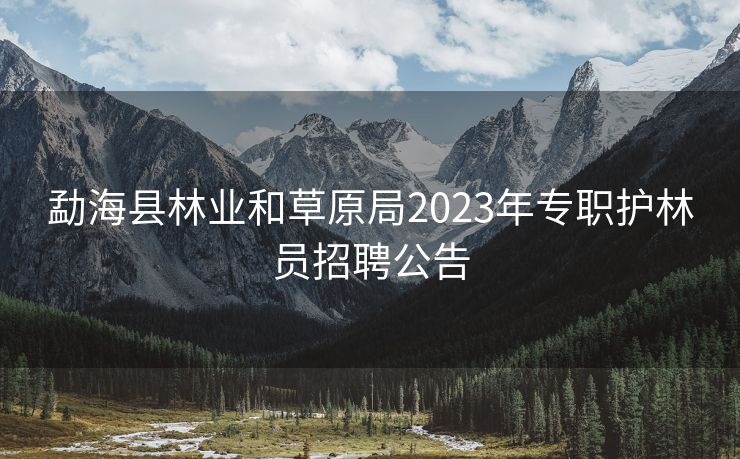 勐海县林业和草原局2023年专职护林员招聘公告